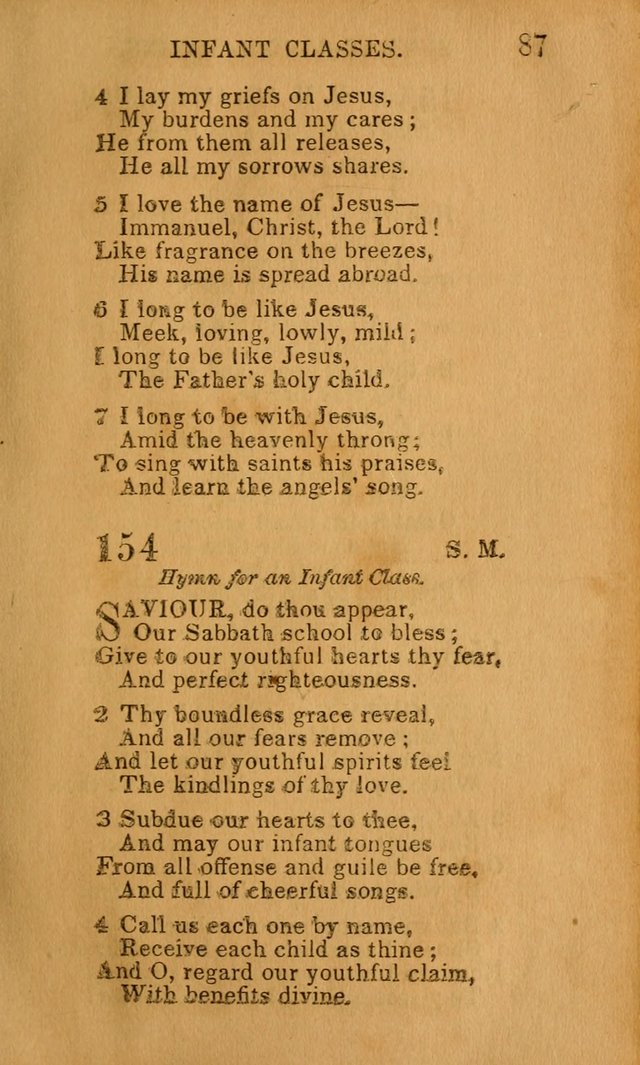 INFANT CLASSES. 87

4 I lay my griefs on Jesus,
My burdens and my cares;
He from them all releases,
He all my sorrows shares.

5 I love the name of Jesus—
Immanuel, Christ, the Lord!
Like fragrance on the breezes,
His name is spread abroad.

6 I long to be like Jesus,
Meek, loving, lowly, mild;
I long to be like Jesus,
The Father's holy child.

7 I long to be with Jesus,
Amid the heavenly throng;
To sing with saints his praises,
And learn the angels' song.

154 S. M.

Hymn for an Infant Class.

SAVIOUR, do thou appear,
Our Sabbath school to bless;
Give to our youthful hearts thy fear,
And perfect righteousness.

2 Thy boundless grace reveal,
And all our fears remove;
And let our youthful spirits feel
The kindlings of thy love.

3 Subdue our hearts to thee,
And may our infant tongues
From all offense and guile be free,
And full of cheerful songs.

4 Call us each one by name,
Receive each child as thine;
And O, regard our youthful claim,
With benefits divine.